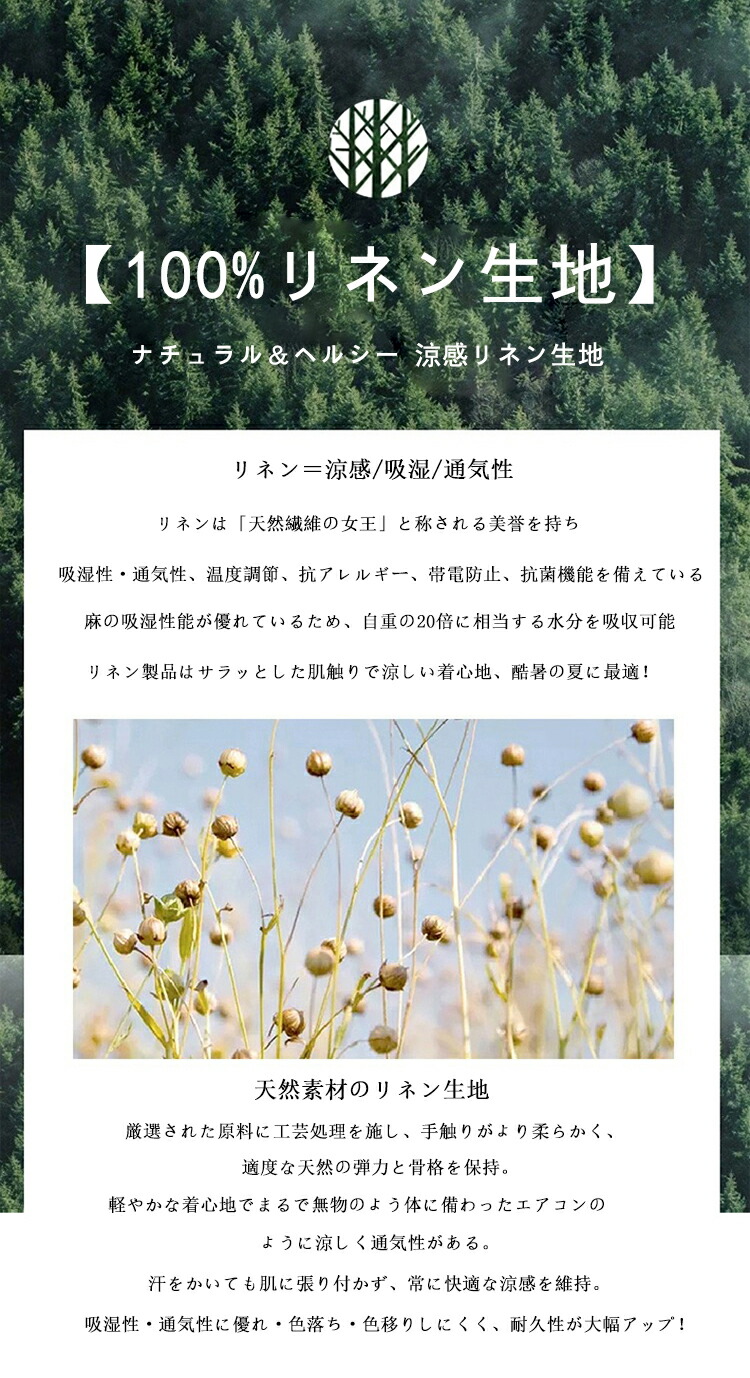 【100%リネン生地】

ナチュラル＆ヘルシー 涼感リネン生地

リネン＝涼感/吸湿/通気性

リネンは「天然繊維の女王」と称される美誉を持ち

吸湿性・通気性、温度調節、抗アレルギー、帯電防止、抗菌機能を備えている

麻の吸湿性能が優れているため、自重の20倍に相当する水分を吸収可能

リネン製品はサラッとした肌触りで涼しい着心地、酷暑の夏に最適！

天然素材のリネン生地

厳選された原料に工芸処理を施し、手触りがより柔らかく、

適度な天然の弾力と骨格を保持。

軽やかな着心地でまるで無物のよう体に備わったエアコンの

ように涼しく通気性がある。

汗をかいても肌に張り付かず、常に快適な涼感を維持。

吸湿性・通気性に優れ・色落ち・色移りしにくく、耐久性が大幅アップ！